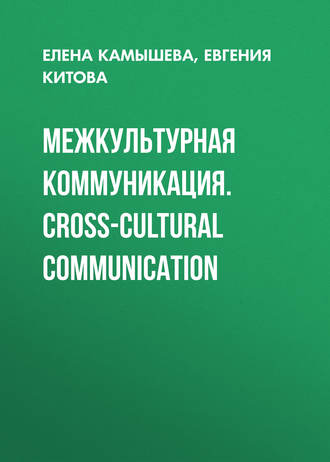 ЕЛЕНА КАМЫШЕВА, ЕВГЕНИЯ КИТОВА

МЕЖКУЛЬТУРНАЯ КОММУНИКАЦИЯ. CROSS-CULTURAL COMMUNICATION